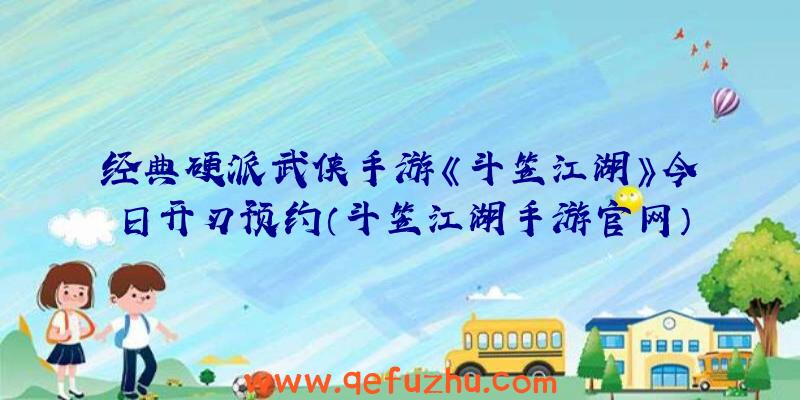 经典硬派武侠手游《斗笠江湖》今日开刃预约(斗笠江湖手游官网)

www.qefuzhu.com